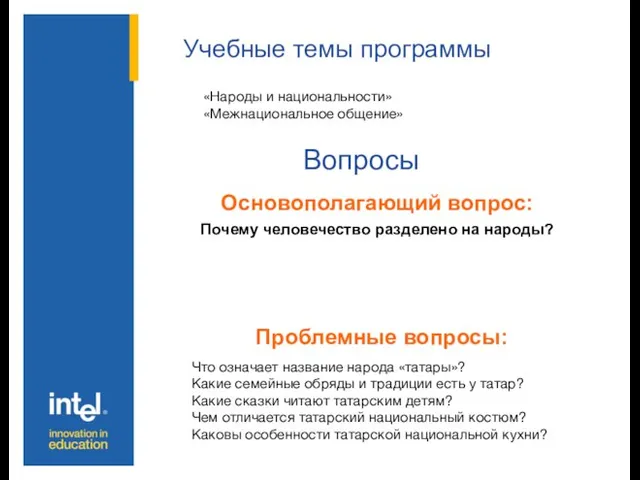 Учебные темы программы

«Народы и национальности»
«Межнациональное общение»

Вопросы

Основополагающий вопрос:

Почему человечество разделено на народы?

Проблемные вопросы:

Что означает название народа «татары»?
Какие семейные обряды и традиции есть у татар?
Какие сказки читают татарским детям?
Чем отличается татарский национальный костюм?
Каковы особенности татарской национальной кухни?

intel.
innovation in education